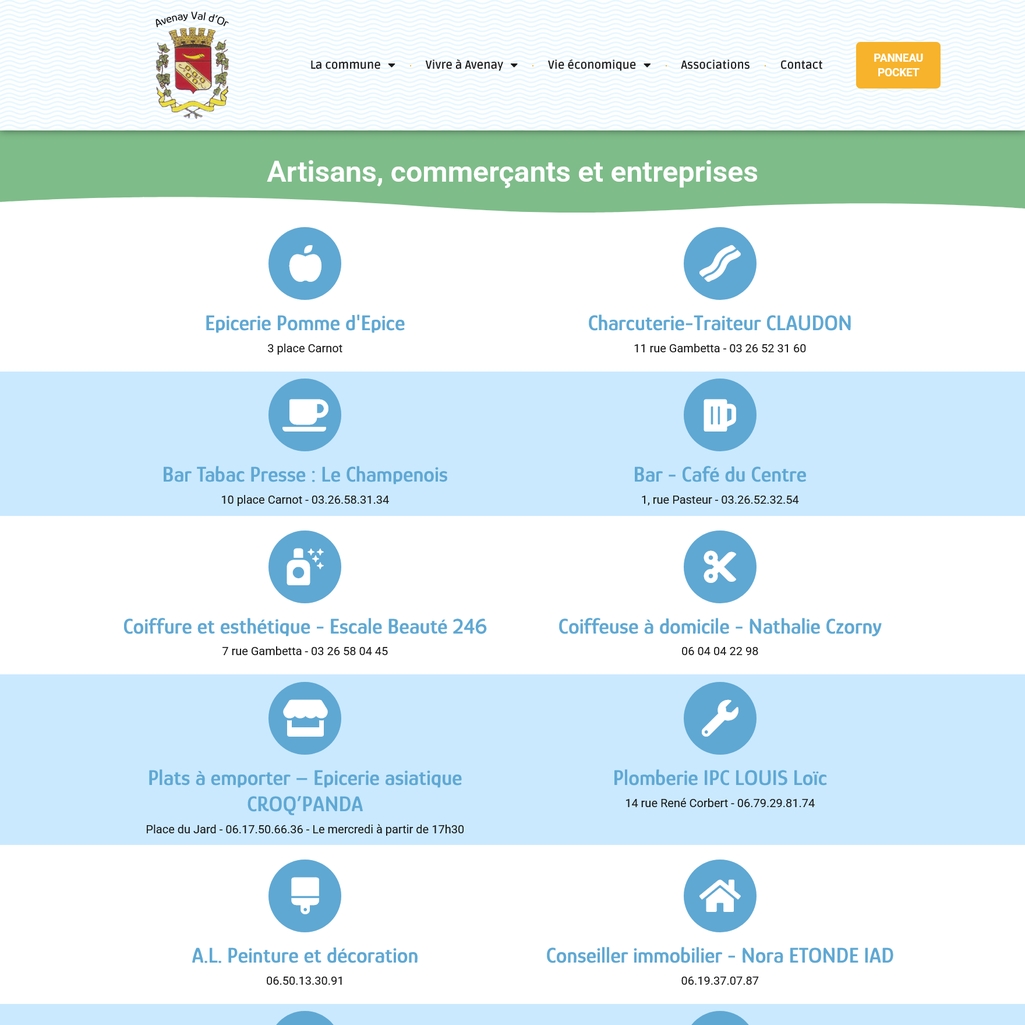 Avenay Val d'Or

La commune
Vivre à Avenay
Vie économique
Associations
Contact

PANNEAU POCKET

Artisans, commerçants et entreprises

Epicerie Pomme d'Epice
3 place Carnot

Charcuterie-Traiteur CLAUDON
11 rue Gambetta - 03 26 52 31 60

Bar Tabac Presse : Le Champenois
10 place Carnot - 03.26.58.31.34

Bar - Café du Centre
1, rue Pasteur - 03.26.52.32.54

Coiffure et esthétique - Escale Beauté 246
7 rue Gambetta - 03 26 58 04 45

Coiffeuse à domicile - Nathalie Czorny
06 04 04 22 98

Plats à emporter – Epicerie asiatique CROQ'PANDA
Place du Jard - 06.17.50.66.36 - Le mercredi à partir de 17h30

Plomberie IPC LOUIS Loïc
14 rue René Corbert - 06.79.29.81.74

A.L. Peinture et décoration
06.50.13.30.91

Conseiller immobilier - Nora ETONDE IAD
06.19.37.07.87